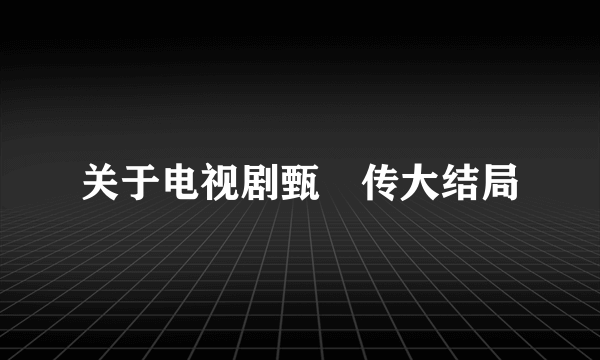 关于电视剧甄　传大结局